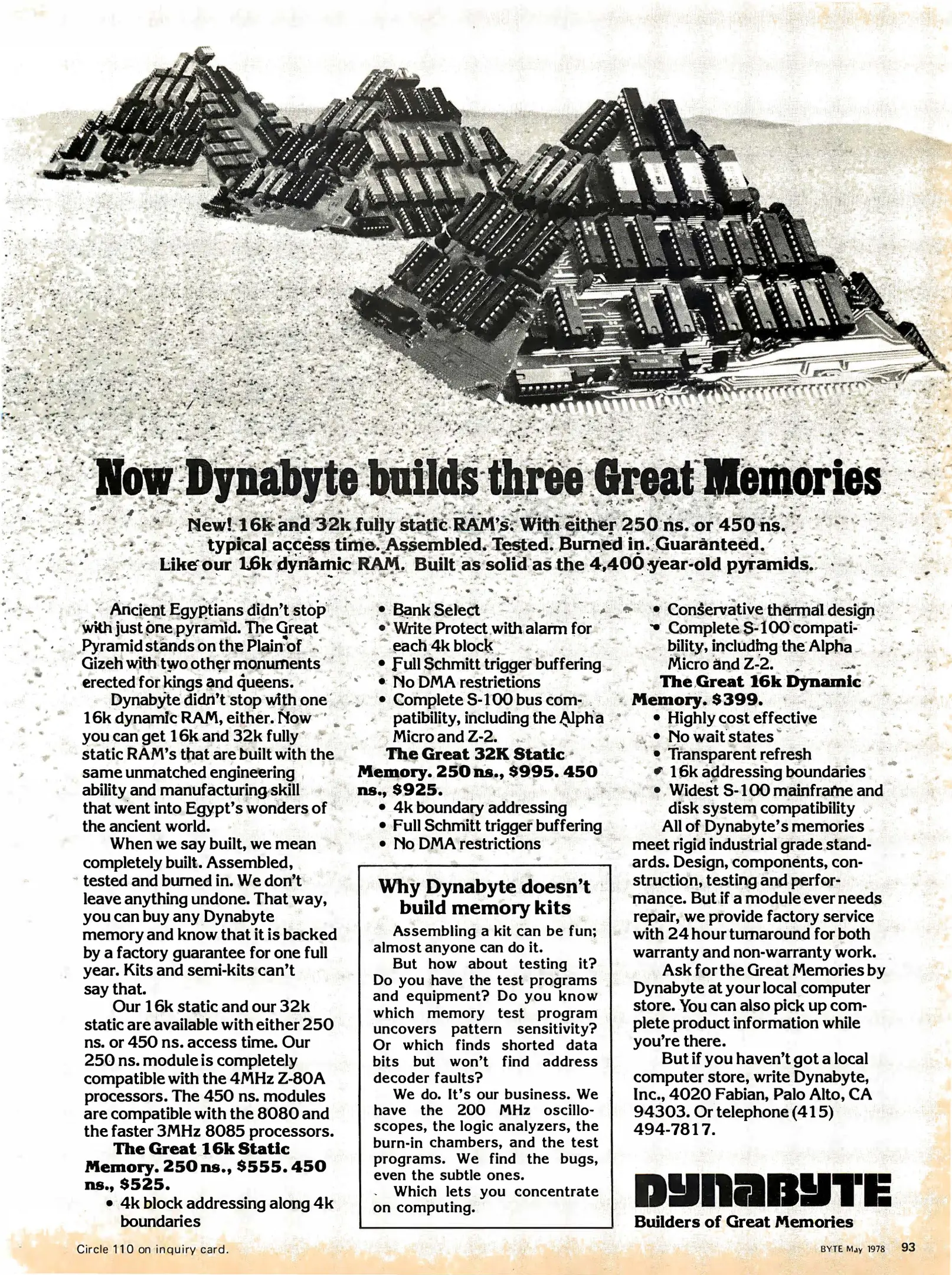 Now Dynabyte builds three Great Memories

New! 16k and 32k fully static RAM's. With either 250 ns. or 450 ns. typical access time. Assembled. Tested. Burned in. Guaranteed. Like our 16k dynamic RAM. Built as solid as the 4,400 year-old pyramids.

Ancient Egyptians didn't stop with just one pyramid. The Great Pyramid stands on the Plain of Gizeh with two other monuments erected for kings and queens.

Dynabyte didn't stop with one 16k dynamic RAM, either. Now you can get 16k and 32k fully static RAM's that are built with the same unmatched engineering ability and manufacturing skill that went into Egypt's wonders of the ancient world.

When we say built, we mean completely built. Assembled, tested and burned in. We don't leave anything undone. That way, you can buy any Dynabyte memory and know that it is backed by a factory guarantee for one full year. Kits and semi-kits can't say that.

Our 16k static and our 32k static are available with either 250 ns. or 450 ns. access time. Our 250 ns. module is completely compatible with the 4MHz Z-80A processors. The 450 ns. modules are compatible with the 8080 and the faster 3MHz 8085 processors.

The Great 16k Static Memory. 250 ns., $555. 450 ns., $525.
• 4k block addressing along 4k boundaries
• Bank Select
• Write Protect with alarm for each 4k block
• Full Schmitt trigger buffering
• No DMA restrictions
• Complete S-100 bus compatibility, including the Alpha Micro and Z-2.

The Great 32K Static Memory. 250 ns., $995. 450 ns., $925.
• 4k boundary addressing
• Full Schmitt trigger buffering
• No DMA restrictions

Why Dynabyte doesn't build memory kits

Assembling a kit can be fun; almost anyone can do it.

But how about testing it? Do you have the test programs and equipment? Do you know which memory test program uncovers pattern sensitivity? Or which finds shorted data bits but won't find address decoder faults?

We do. It's our business. We have the 200 MHz oscilloscopes, the logic analyzers, the burn-in chambers, and the test programs. We find the bugs, even the subtle ones.

Which lets you concentrate on computing.

• Conservative thermal design
• Complete S-100 compatibility, including the Alpha Micro and Z-2.

The Great 16k Dynamic Memory. $399.
• Highly cost effective
• No wait states
• Transparent refresh
• 16k addressing boundaries
• Widest S-100 mainframe and disk system compatibility

All of Dynabyte's memories meet rigid industrial grade standards. Design, components, construction, testing and performance. But if a module ever needs repair, we provide factory service with 24 hour turnaround for both warranty and non-warranty work.

Ask for the Great Memories by Dynabyte at your local computer store. You can also pick up complete product information while you're there.

But if you haven't got a local computer store, write Dynabyte, Inc., 4020 Fabian, Palo Alto, CA 94303. Or telephone (415) 494-7817.

DYNABYTE
Builders of Great Memories

Circle 110 on inquiry card.

BYTE May 1978 93